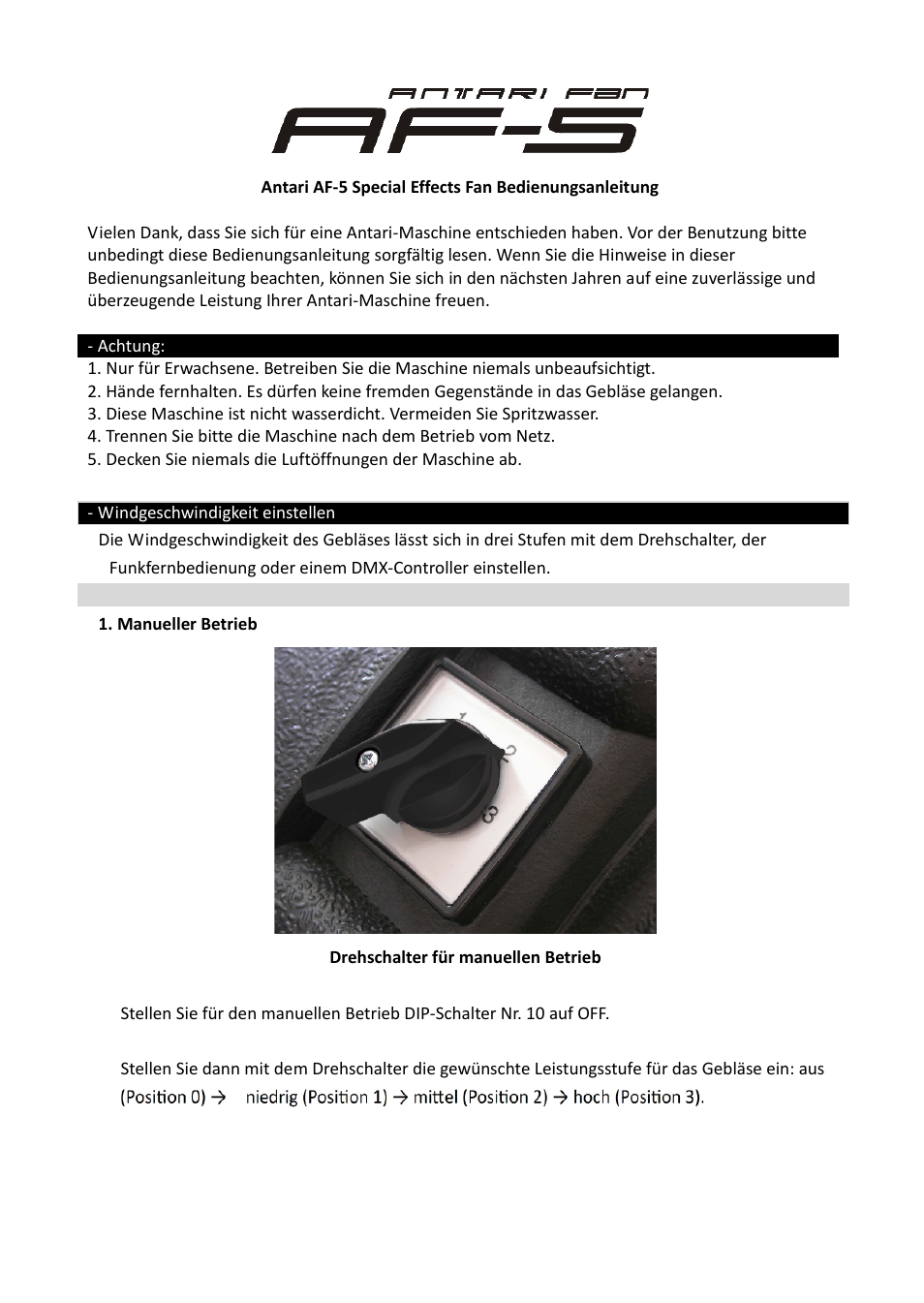 ANTARI FAN
AF-5

Antari AF-5 Special Effects Fan Bedienungsanleitung

Vielen Dank, dass Sie sich für eine Antari-Maschine entschieden haben. Vor der Benutzung bitte unbedingt diese Bedienungsanleitung sorgfältig lesen. Wenn Sie die Hinweise in dieser Bedienungsanleitung beachten, können Sie sich in den nächsten Jahren auf eine zuverlässige und überzeugende Leistung Ihrer Antari-Maschine freuen.

- Achtung:
1. Nur für Erwachsene. Betreiben Sie die Maschine niemals unbeaufsichtigt.
2. Hände fernhalten. Es dürfen keine fremden Gegenstände in das Gebläse gelangen.
3. Diese Maschine ist nicht wasserdicht. Vermeiden Sie Spritzwasser.
4. Trennen Sie bitte die Maschine nach dem Betrieb vom Netz.
5. Decken Sie niemals die Luftöffnungen der Maschine ab.

- Windgeschwindigkeit einstellen
Die Windgeschwindigkeit des Gebläses lässt sich in drei Stufen mit dem Drehschalter, der Funkfernbedienung oder einem DMX-Controller einstellen.

1. Manueller Betrieb

1
2
3

Drehschalter für manuellen Betrieb

Stellen Sie für den manuellen Betrieb DIP-Schalter Nr. 10 auf OFF.

Stellen Sie dann mit dem Drehschalter die gewünschte Leistungsstufe für das Gebläse ein: aus (Position 0) → niedrig (Position 1) → mittel (Position 2) → hoch (Position 3).